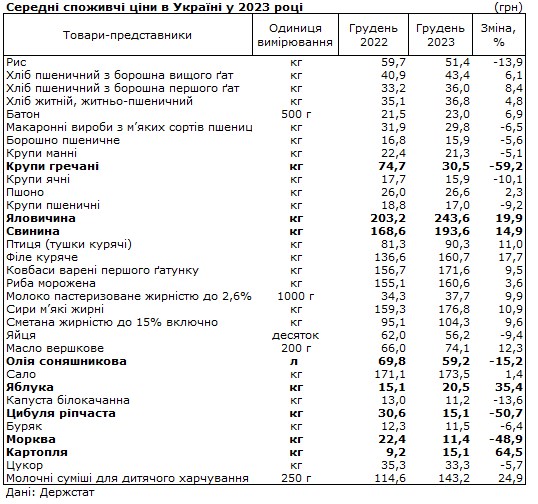 Середні споживчі ціни в Україні у 2023 році (грн)

| Товари-представники | Одиниця вимірювання | Грудень 2022 | Грудень 2023 | Зміна, % |
|---|---|---|---|---|
| Рис | кг | 59,7 | 51,4 | -13,9 |
| Хліб пшеничний з борошна вищого ґат | кг | 40,9 | 43,4 | 6,1 |
| Хліб пшеничний з борошна першого ґат | кг | 33,2 | 36,0 | 8,4 |
| Хліб житній, житньо-пшеничний | кг | 35,1 | 36,8 | 4,8 |
| Батон | 500 г | 21,5 | 23,0 | 6,9 |
| Макаронні вироби з м'яких сортів пшениц | кг | 31,9 | 29,8 | -6,5 |
| Борошно пшеничне | кг | 16,8 | 15,9 | -5,6 |
| Крупи манні | кг | 22,4 | 21,3 | -5,1 |
| **Крупи гречані** | **кг** | **74,7** | **30,5** | **-59,2** |
| Крупи ячні | кг | 17,7 | 15,9 | -10,1 |
| Пшоно | кг | 26,0 | 26,6 | 2,3 |
| Крупи пшеничні | кг | 18,8 | 17,0 | -9,2 |
| **Яловичина** | **кг** | **203,2** | **243,6** | **19,9** |
| **Свинина** | **кг** | **168,6** | **193,6** | **14,9** |
| Птиця (тушки курячі) | кг | 81,3 | 90,3 | 11,0 |
| Філе куряче | кг | 136,6 | 160,7 | 17,7 |
| Ковбаси варені першого ґатунку | кг | 156,7 | 171,6 | 9,5 |
| Риба морожена | кг | 155,1 | 160,6 | 3,6 |
| Молоко пастеризоване жирністю до 2,6% | 1000 г | 34,3 | 37,7 | 9,9 |
| Сири м'які жирні | кг | 159,3 | 176,8 | 10,9 |
| Сметана жирністю до 15% включно | кг | 95,1 | 104,3 | 9,6 |
| Яйця | десяток | 62,0 | 56,2 | -9,4 |
| Масло вершкове | 200 г | 66,0 | 74,1 | 12,3 |
| **Олія соняшникова** | **л** | **69,8** | **59,2** | **-15,2** |
| Сало | кг | 171,1 | 173,5 | 1,4 |
| **Яблука** | **кг** | **15,1** | **20,5** | **35,4** |
| Капуста білокачанна | кг | 13,0 | 11,2 | -13,6 |
| **Цибуля ріпчаста** | **кг** | **30,6** | **15,1** | **-50,7** |
| Буряк | кг | 12,3 | 11,5 | -6,4 |
| **Морква** | **кг** | **22,4** | **11,4** | **-48,9** |
| **Картопля** | **кг** | **9,2** | **15,1** | **64,5** |
| Цукор | кг | 35,3 | 33,3 | -5,7 |
| Молочні суміші для дитячого харчування | 250 г | 114,6 | 143,2 | 24,9 |

Дані: Держстат